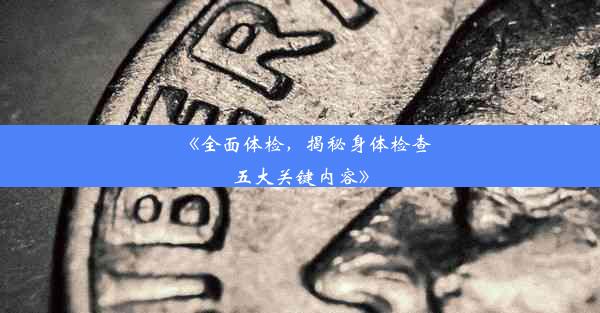 《全面体检，揭秘身体检查五大关键内容》